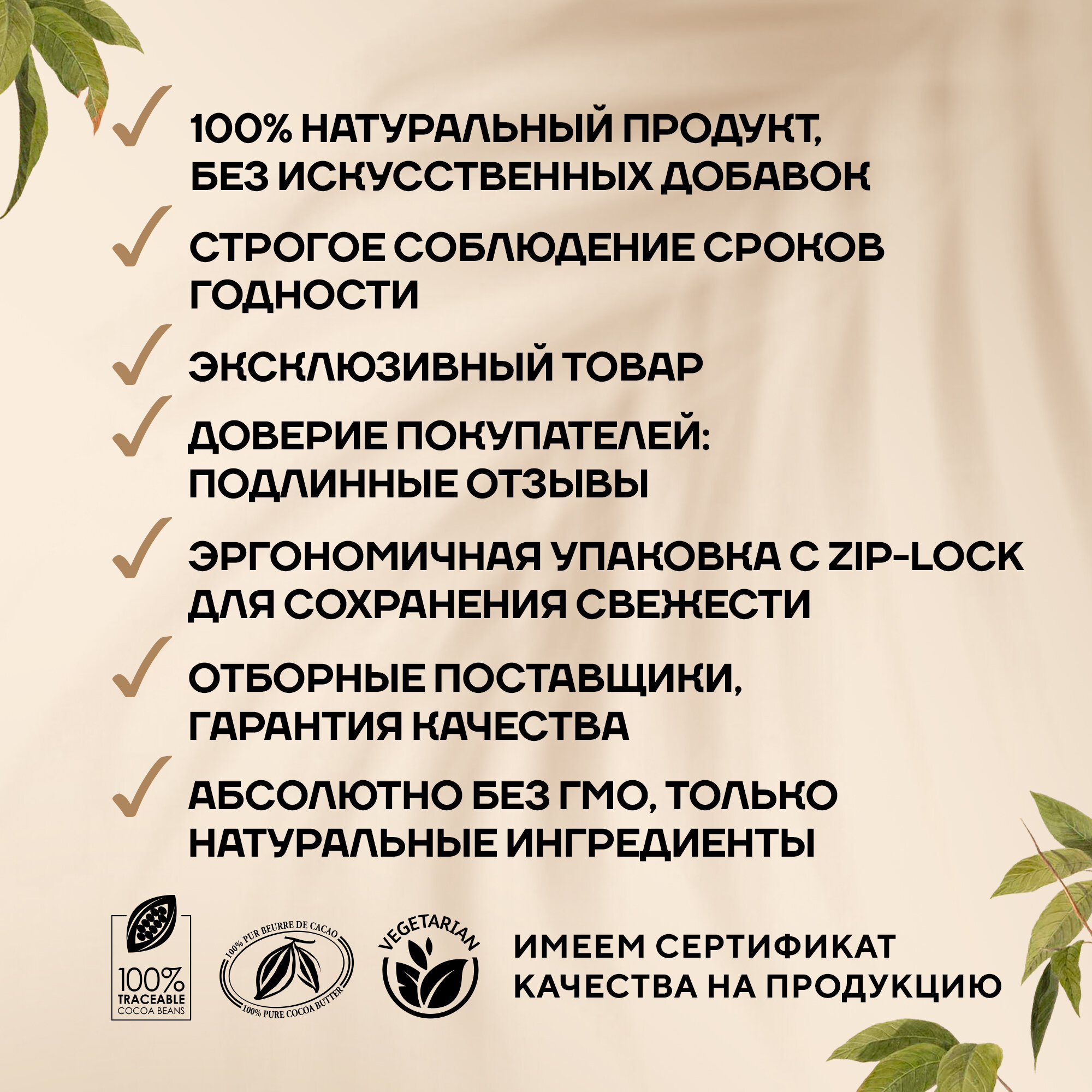 ✓ 100% НАТУРАЛЬНЫЙ ПРОДУКТ, БЕЗ ИСКУССТВЕННЫХ ДОБАВОК

✓ СТРОГОЕ СОБЛЮДЕНИЕ СРОКОВ ГОДНОСТИ

✓ ЭКСКЛЮЗИВНЫЙ ТОВАР

✓ ДОВЕРИЕ ПОКУПАТЕЛЕЙ: ПОДЛИННЫЕ ОТЗЫВЫ

✓ ЭРГОНОМИЧНАЯ УПАКОВКА С ZIP-LOCK ДЛЯ СОХРАНЕНИЯ СВЕЖЕСТИ

✓ ОТБОРНЫЕ ПОСТАВЩИКИ, ГАРАНТИЯ КАЧЕСТВА

✓ АБСОЛЮТНО БЕЗ ГМО, ТОЛЬКО НАТУРАЛЬНЫЕ ИНГРЕДИЕНТЫ

100%
TRACEABLE
COCOA BEANS

100% PUR BEURRE DE CACAO
100% PURE COCOA BUTTER

VEGETARIAN

ИМЕЕМ СЕРТИФИКАТ
КАЧЕСТВА НА ПРОДУКЦИЮ